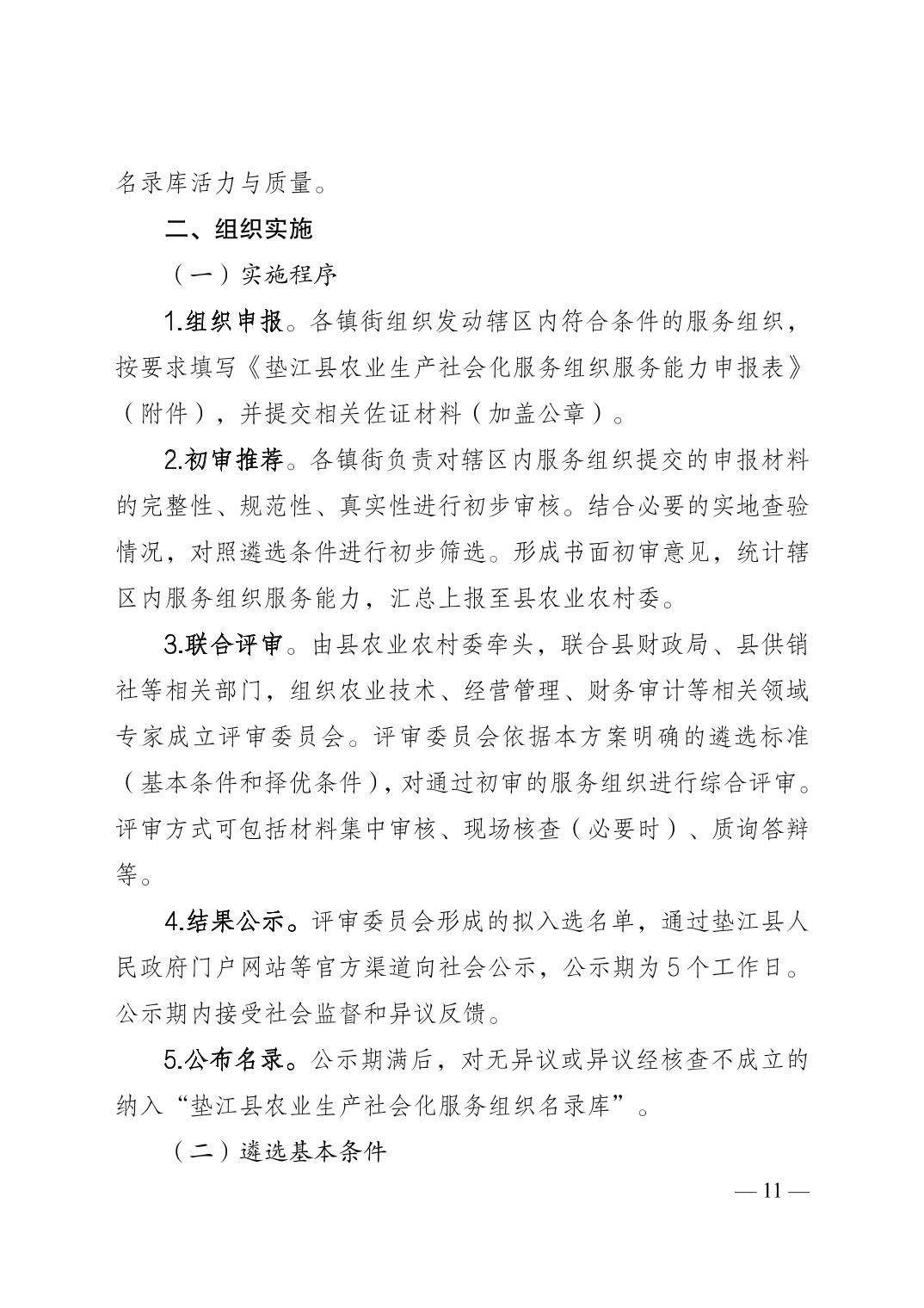 名录库活力与质量。

二、组织实施

（一）实施程序

1.组织申报。各镇街组织发动辖区内符合条件的服务组织，按要求填写《垫江县农业生产社会化服务组织服务能力申报表》（附件），并提交相关佐证材料（加盖公章）。

2.初审推荐。各镇街负责对辖区内服务组织提交的申报材料的完整性、规范性、真实性进行初步审核。结合必要的实地查验情况，对照遴选条件进行初步筛选。形成书面初审意见，统计辖区内服务组织服务能力，汇总上报至县农业农村委。

3.联合评审。由县农业农村委牵头，联合县财政局、县供销社等相关部门，组织农业技术、经营管理、财务审计等相关领域专家成立评审委员会。评审委员会依据本方案明确的遴选标准（基本条件和择优条件），对通过初审的服务组织进行综合评审。评审方式可包括材料集中审核、现场核查（必要时）、质询答辩等。

4.结果公示。评审委员会形成的拟入选名单，通过垫江县人民政府门户网站等官方渠道向社会公示，公示期为5个工作日。公示期内接受社会监督和异议反馈。

5.公布名录。公示期满后，对无异议或异议经核查不成立的纳入“垫江县农业生产社会化服务组织名录库”。

（二）遴选基本条件

— 11 —